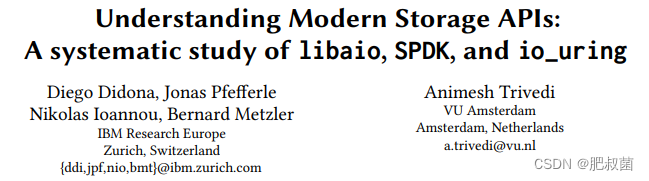 Understanding Modern Storage APIs:
A systematic study of libaio, SPDK, and io_uring

Diego Didona, Jonas Pfefferle
Nikolas Ioannou, Bernard Metzler
IBM Research Europe
Zurich, Switzerland
{ddi,jpf,nio,bmt}@ibm.zurich.com

Animesh Trivedi
VU Amsterdam
Amsterdam, Netherlands
a.trivedi@vu.nl

CSDN @肥叔菌